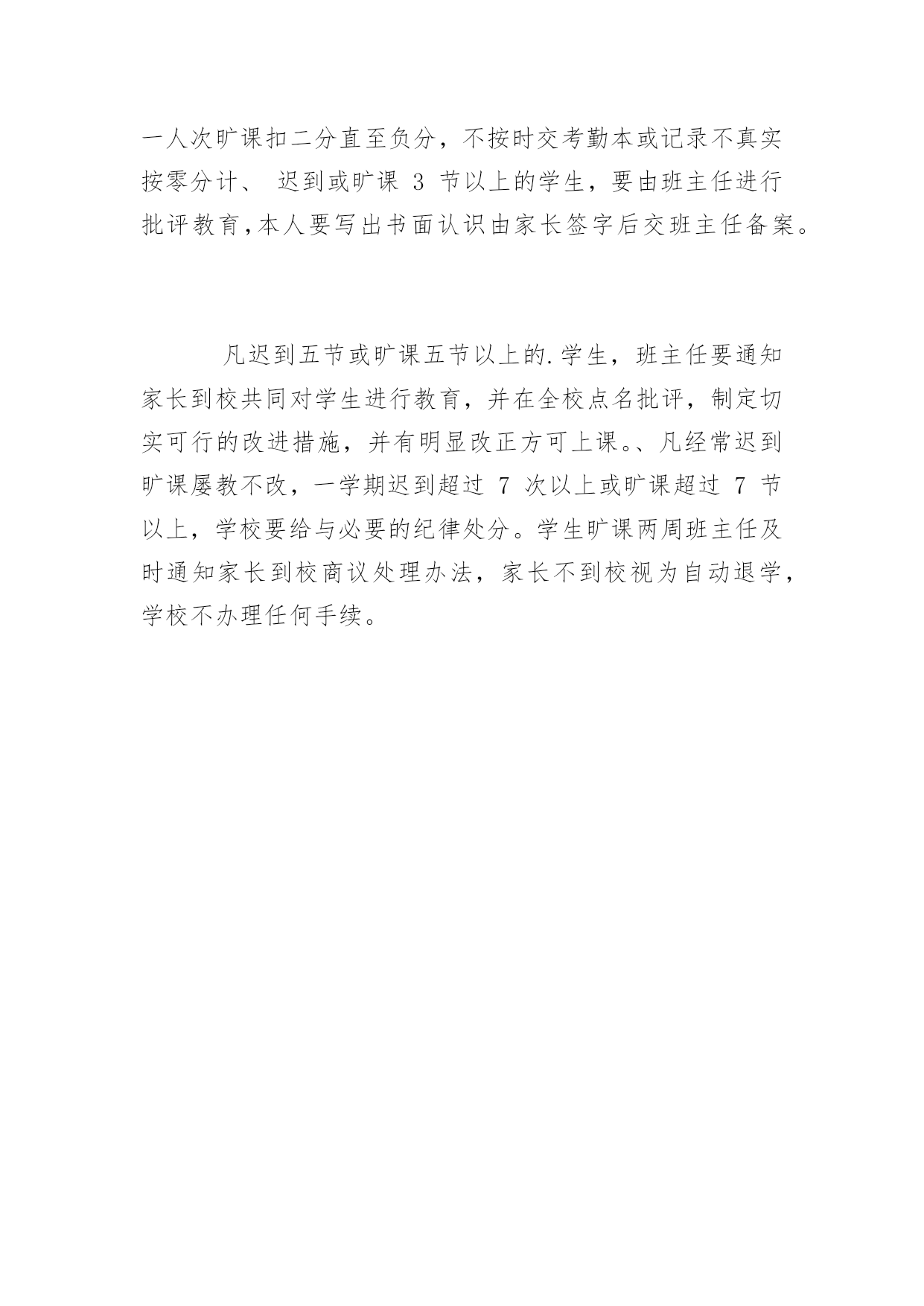 一人次旷课扣二分直至负分，不按时交考勤本或记录不真实按零分计、 迟到或旷课 3 节以上的学生，要由班主任进行批评教育,本人要写出书面认识由家长签字后交班主任备案。

凡迟到五节或旷课五节以上的.学生，班主任要通知家长到校共同对学生进行教育，并在全校点名批评，制定切实可行的改进措施，并有明显改正方可上课。、凡经常迟到旷课屡教不改，一学期迟到超过 7 次以上或旷课超过 7 节以上，学校要给与必要的纪律处分。学生旷课两周班主任及时通知家长到校商议处理办法，家长不到校视为自动退学，学校不办理任何手续。